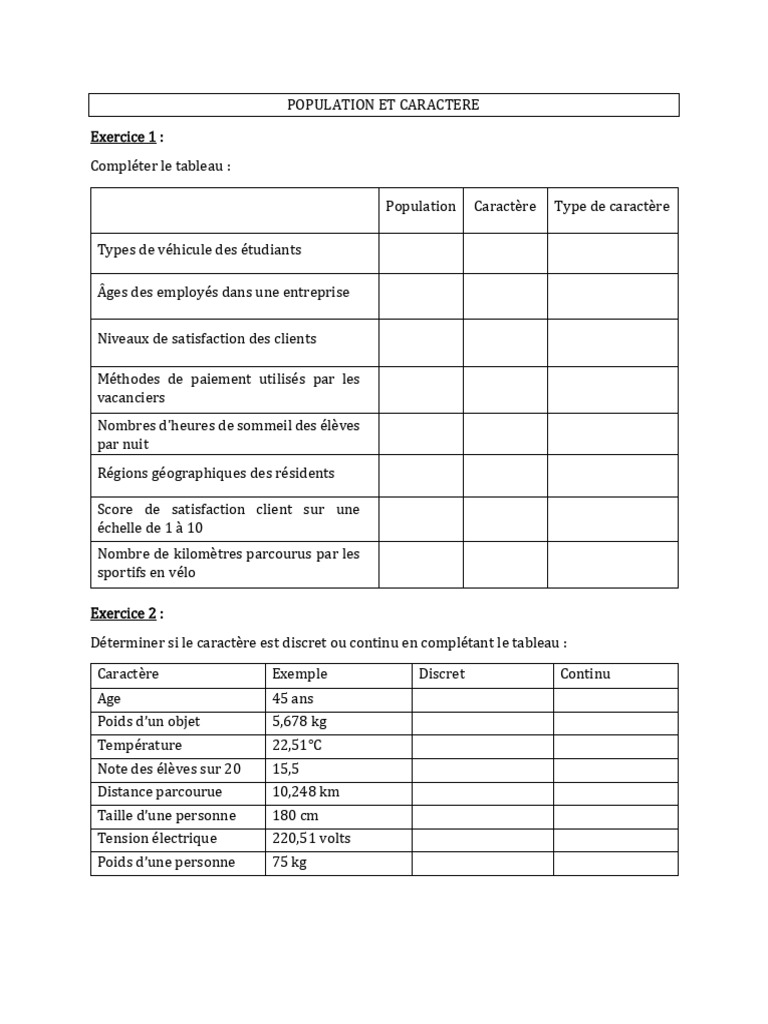 POPULATION ET CARACTERE

Exercice 1 :

Compléter le tableau :

| | Population | Caractère | Type de caractère |
|---|---|---|---|
| Types de véhicule des étudiants | | | |
| Âges des employés dans une entreprise | | | |
| Niveaux de satisfaction des clients | | | |
| Méthodes de paiement utilisés par les vacanciers | | | |
| Nombres d'heures de sommeil des élèves par nuit | | | |
| Régions géographiques des résidents | | | |
| Score de satisfaction client sur une échelle de 1 à 10 | | | |
| Nombre de kilomètres parcourus par les sportifs en vélo | | | |

Exercice 2 :

Déterminer si le caractère est discret ou continu en complétant le tableau :

| Caractère | Exemple | Discret | Continu |
|---|---|---|---|
| Age | 45 ans | | |
| Poids d'un objet | 5,678 kg | | |
| Température | 22,51°C | | |
| Note des élèves sur 20 | 15,5 | | |
| Distance parcourue | 10,248 km | | |
| Taille d'une personne | 180 cm | | |
| Tension électrique | 220,51 volts | | |
| Poids d'une personne | 75 kg | | |